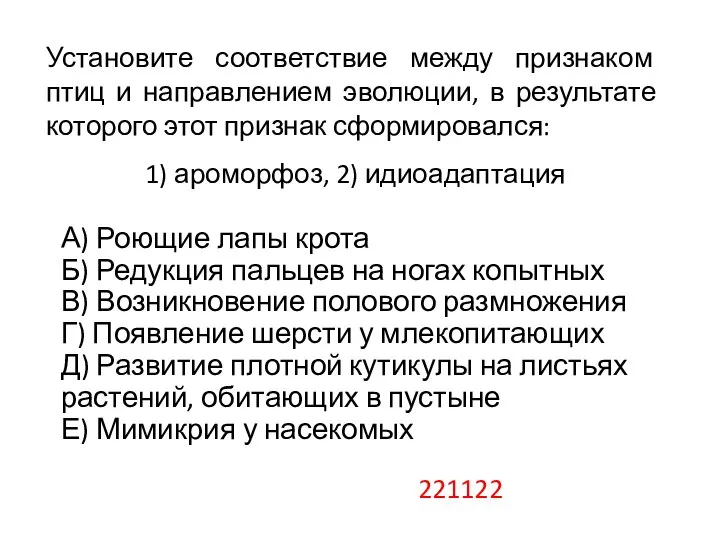 Установите соответствие между признаком птиц и направлением эволюции, в результате которого этот признак сформировался:

1) ароморфоз, 2) идиоадаптация

А) Роющие лапы крота
Б) Редукция пальцев на ногах копытных
В) Возникновение полового размножения
Г) Появление шерсти у млекопитающих
Д) Развитие плотной кутикулы на листьях растений, обитающих в пустыне
Е) Мимикрия у насекомых

221122